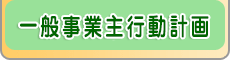 一般事業主行動計画